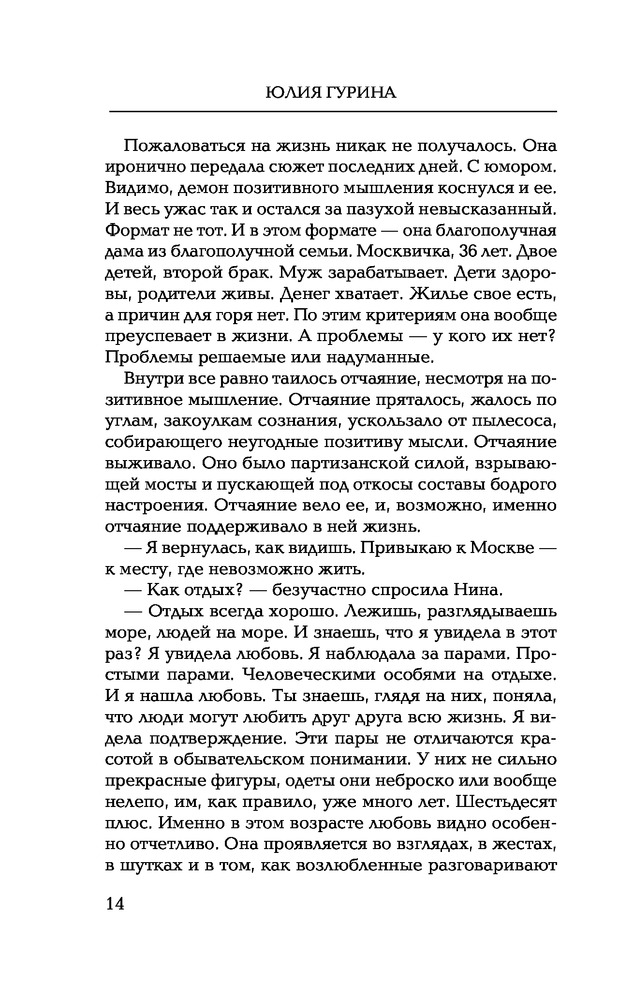 ЮЛИЯ ГУРИНА

Пожаловаться на жизнь никак не получалось. Она иронично передала сюжет последних дней. С юмором. Видимо, демон позитивного мышления коснулся и ее. И весь ужас так и остался за пазухой невысказанный. Формат не тот. И в этом формате — она благополучная дама из благополучной семьи. Москвичка, 36 лет. Двое детей, второй брак. Муж зарабатывает. Дети здоровы, родители живы. Денег хватает. Жилье свое есть, а причин для горя нет. По этим критериям она вообще преуспевает в жизни. А проблемы — у кого их нет? Проблемы решаемые или надуманные.

Внутри все равно таилось отчаяние, несмотря на позитивное мышление. Отчаяние пряталось, жалось по углам, закоулкам сознания, ускользало от пылесоса, собирающего неугодные позитиву мысли. Отчаяние выживало. Оно было партизанской силой, взрывающей мосты и пускающей под откосы составы бодрого настроения. Отчаяние вело ее, и, возможно, именно отчаяние поддерживало в ней жизнь.

— Я вернулась, как видишь. Привыкаю к Москве — к месту, где невозможно жить.

— Как отдых? — безучастно спросила Нина.

— Отдых всегда хорошо. Лежишь, разглядываешь море, людей на море. И знаешь, что я увидела в этот раз? Я увидела любовь. Я наблюдала за парами. Простыми парами. Человеческими особями на отдыхе. И я нашла любовь. Ты знаешь, глядя на них, поняла, что люди могут любить друг друга всю жизнь. Я видела подтверждение. Эти пары не отличаются красотой в обывательском понимании. У них не сильно прекрасные фигуры, одеты они неброско или вообще нелепо, им, как правило, уже много лет. Шестьдесят плюс. Именно в этом возрасте любовь видно особенно отчетливо. Она проявляется во взглядах, в жестах, в шутках и в том, как возлюбленные разговаривают

14